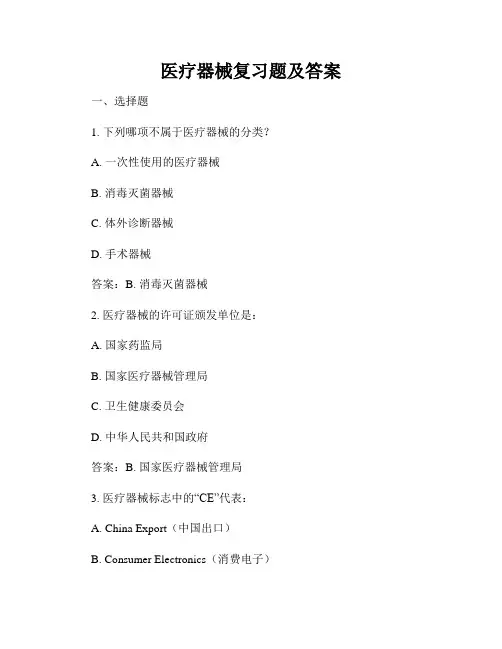 医疗器械复习题及答案

一、选择题

1. 下列哪项不属于医疗器械的分类？

A. 一次性使用的医疗器械

B. 消毒灭菌器械

C. 体外诊断器械

D. 手术器械

答案：B. 消毒灭菌器械

2. 医疗器械的许可证颁发单位是：

A. 国家药监局

B. 国家医疗器械管理局

C. 卫生健康委员会

D. 中华人民共和国政府

答案：B. 国家医疗器械管理局

3. 医疗器械标志中的“CE”代表：

A. China Export（中国出口）

B. Consumer Electronics（消费电子）